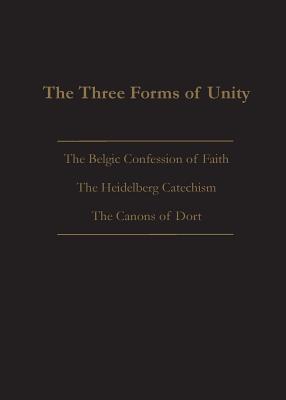 The Three Forms of Unity

The Belgic Confession of Faith

The Heidelberg Catechism

The Canons of Dort